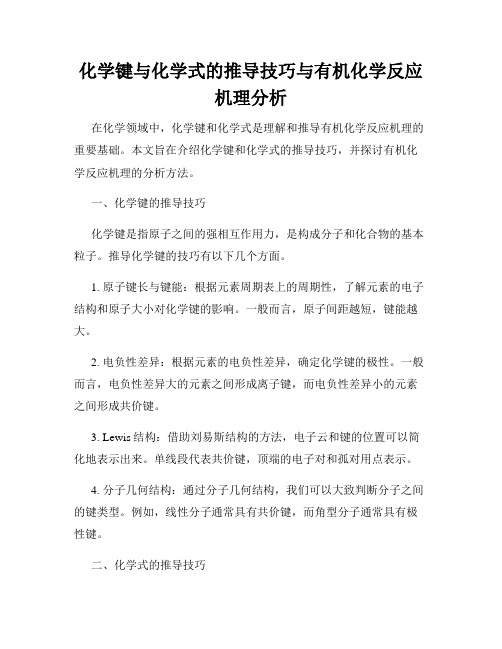 化学键与化学式的推导技巧与有机化学反应机理分析

在化学领域中，化学键和化学式是理解和推导有机化学反应机理的重要基础。本文旨在介绍化学键和化学式的推导技巧，并探讨有机化学反应机理的分析方法。

一、化学键的推导技巧

化学键是指原子之间的强相互作用力，是构成分子和化合物的基本粒子。推导化学键的技巧有以下几个方面。

1. 原子键长与键能：根据元素周期表上的周期性，了解元素的电子结构和原子大小对化学键的影响。一般而言，原子间距越短，键能越大。

2. 电负性差异：根据元素的电负性差异，确定化学键的极性。一般而言，电负性差异大的元素之间形成离子键，而电负性差异小的元素之间形成共价键。

3. Lewis 结构：借助刘易斯结构的方法，电子云和键的位置可以简化地表示出来。单线段代表共价键，顶端的电子对和孤对用点表示。

4. 分子几何结构：通过分子几何结构，我们可以大致判断分子之间的键类型。例如，线性分子通常具有共价键，而角型分子通常具有极性键。

二、化学式的推导技巧